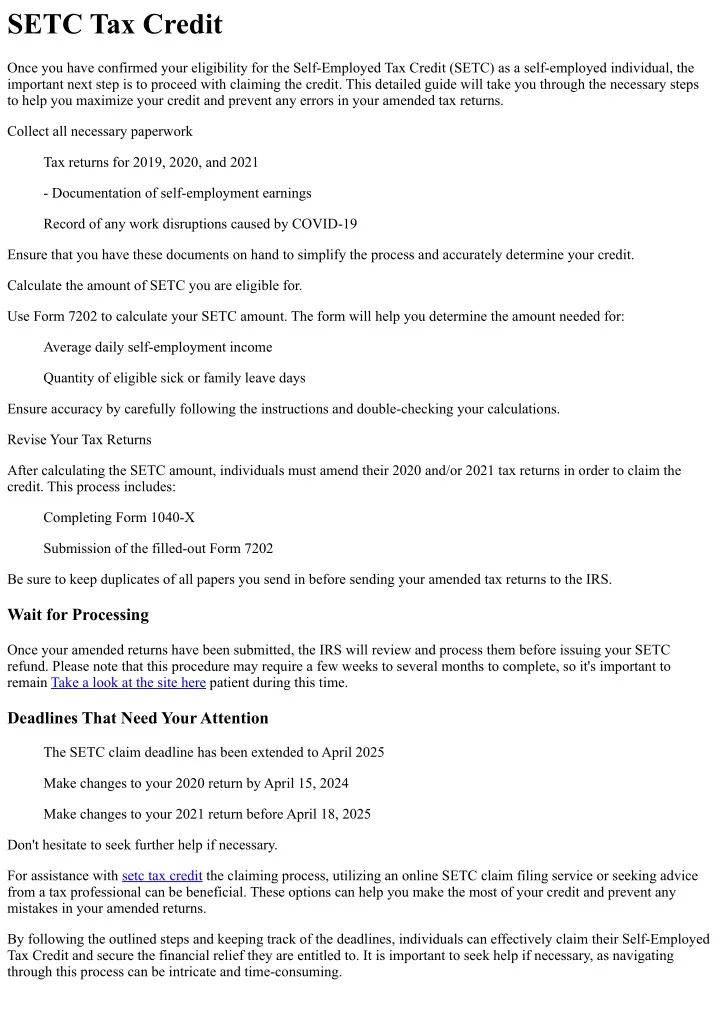 SETC Tax Credit

Once you have confirmed your eligibility for the Self-Employed Tax Credit (SETC) as a self-employed individual, the important next step is to proceed with claiming the credit. This detailed guide will take you through the necessary steps to help you maximize your credit and prevent any errors in your amended tax returns.

Collect all necessary paperwork

Tax returns for 2019, 2020, and 2021

- Documentation of self-employment earnings

Record of any work disruptions caused by COVID-19

Ensure that you have these documents on hand to simplify the process and accurately determine your credit.

Calculate the amount of SETC you are eligible for.

Use Form 7202 to calculate your SETC amount. The form will help you determine the amount needed for:

Average daily self-employment income

Quantity of eligible sick or family leave days

Ensure accuracy by carefully following the instructions and double-checking your calculations.

Revise Your Tax Returns

After calculating the SETC amount, individuals must amend their 2020 and/or 2021 tax returns in order to claim the credit. This process includes:

Completing Form 1040-X

Submission of the filled-out Form 7202

Be sure to keep duplicates of all papers you send in before sending your amended tax returns to the IRS.

Wait for Processing

Once your amended returns have been submitted, the IRS will review and process them before issuing your SETC refund. Please note that this procedure may require a few weeks to several months to complete, so it's important to remain Take a look at the site here patient during this time.

Deadlines That Need Your Attention

The SETC claim deadline has been extended to April 2025

Make changes to your 2020 return by April 15, 2024

Make changes to your 2021 return before April 18, 2025

Don't hesitate to seek further help if necessary.

For assistance with setc tax credit the claiming process, utilizing an online SETC claim filing service or seeking advice from a tax professional can be beneficial. These options can help you make the most of your credit and prevent any mistakes in your amended returns.

By following the outlined steps and keeping track of the deadlines, individuals can effectively claim their Self-Employed Tax Credit and secure the financial relief they are entitled to. It is important to seek help if necessary, as navigating through this process can be intricate and time-consuming.